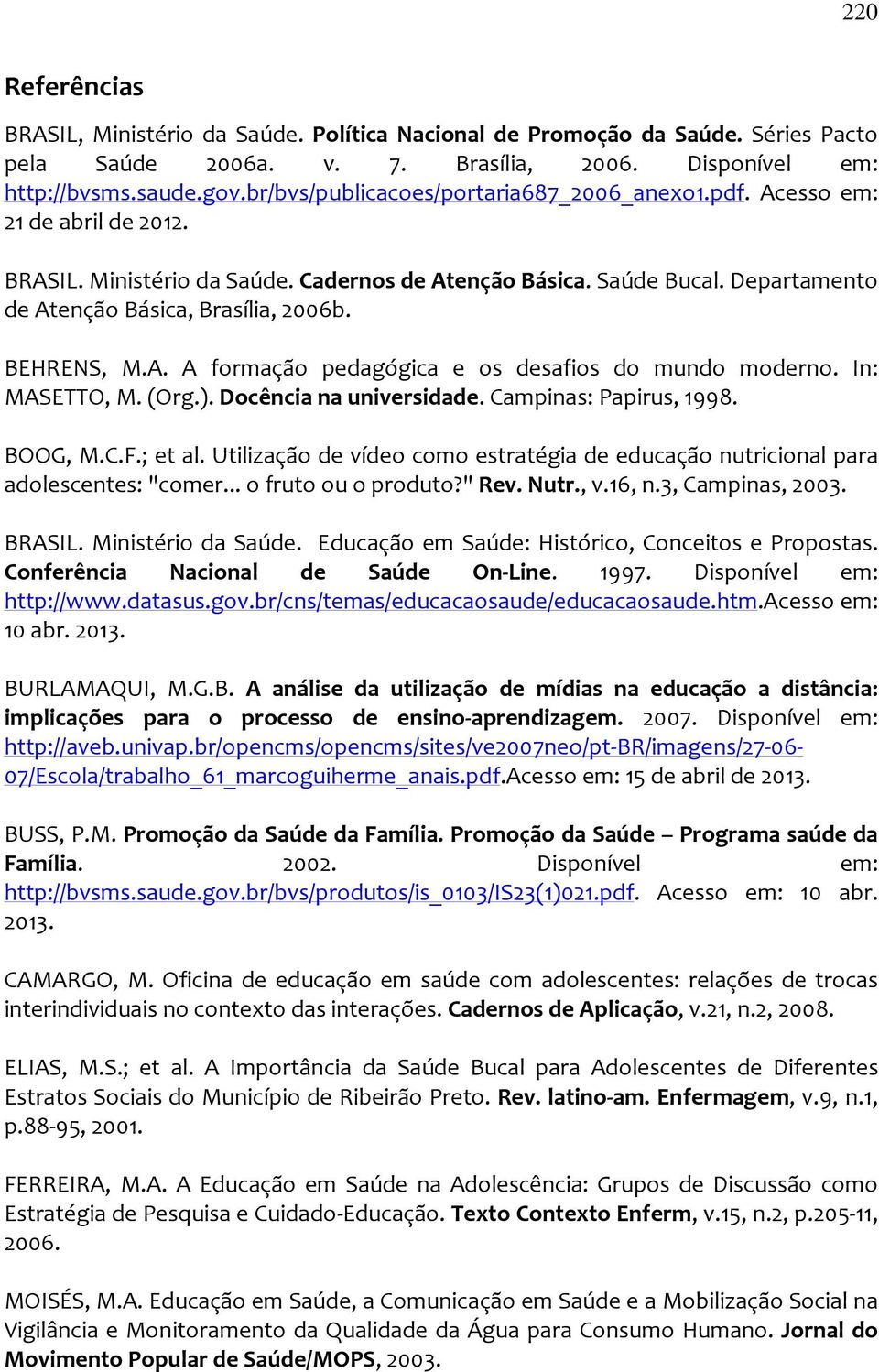 220

Referências

BRASIL, Ministério da Saúde. Política Nacional de Promoção da Saúde. Séries Pacto pela Saúde 2006a. v. 7. Brasília, 2006. Disponível em: http://bvsms.saude.gov.br/bvs/publicacoes/portaria687_2006_anexo1.pdf. Acesso em: 21 de abril de 2012.

BRASIL. Ministério da Saúde. Cadernos de Atenção Básica. Saúde Bucal. Departamento de Atenção Básica, Brasília, 2006b.

BEHRENS, M.A. A formação pedagógica e os desafios do mundo moderno. In: MASETTO, M. (Org.). Docência na universidade. Campinas: Papirus, 1998.

BOOG, M.C.F.; et al. Utilização de vídeo como estratégia de educação nutricional para adolescentes: "comer... o fruto ou o produto?" Rev. Nutr., v.16, n.3, Campinas, 2003.

BRASIL. Ministério da Saúde. Educação em Saúde: Histórico, Conceitos e Propostas. Conferência Nacional de Saúde On-Line. 1997. Disponível em: http://www.datasus.gov.br/cns/temas/educacaosaude/educacaosaude.htm.Acesso em: 10 abr. 2013.

BURLAMAQUI, M.G.B. A análise da utilização de mídias na educação a distância: implicações para o processo de ensino-aprendizagem. 2007. Disponível em: http://aveb.univap.br/opencms/opencms/sites/ve2007neo/pt-BR/imagens/27-06-07/Escola/trabalho_61_marcoguiherme_anais.pdf.Acesso em: 15 de abril de 2013.

BUSS, P.M. Promoção da Saúde da Família. Promoção da Saúde – Programa saúde da Família. 2002. Disponível em: http://bvsms.saude.gov.br/bvs/produtos/is_0103/IS23(1)021.pdf. Acesso em: 10 abr. 2013.

CAMARGO, M. Oficina de educação em saúde com adolescentes: relações de trocas interindividuais no contexto das interações. Cadernos de Aplicação, v.21, n.2, 2008.

ELIAS, M.S.; et al. A Importância da Saúde Bucal para Adolescentes de Diferentes Estratos Sociais do Município de Ribeirão Preto. Rev. latino-am. Enfermagem, v.9, n.1, p.88-95, 2001.

FERREIRA, M.A. A Educação em Saúde na Adolescência: Grupos de Discussão como Estratégia de Pesquisa e Cuidado-Educação. Texto Contexto Enferm, v.15, n.2, p.205-11, 2006.

MOISÉS, M.A. Educação em Saúde, a Comunicação em Saúde e a Mobilização Social na Vigilância e Monitoramento da Qualidade da Água para Consumo Humano. Jornal do Movimento Popular de Saúde/MOPS, 2003.